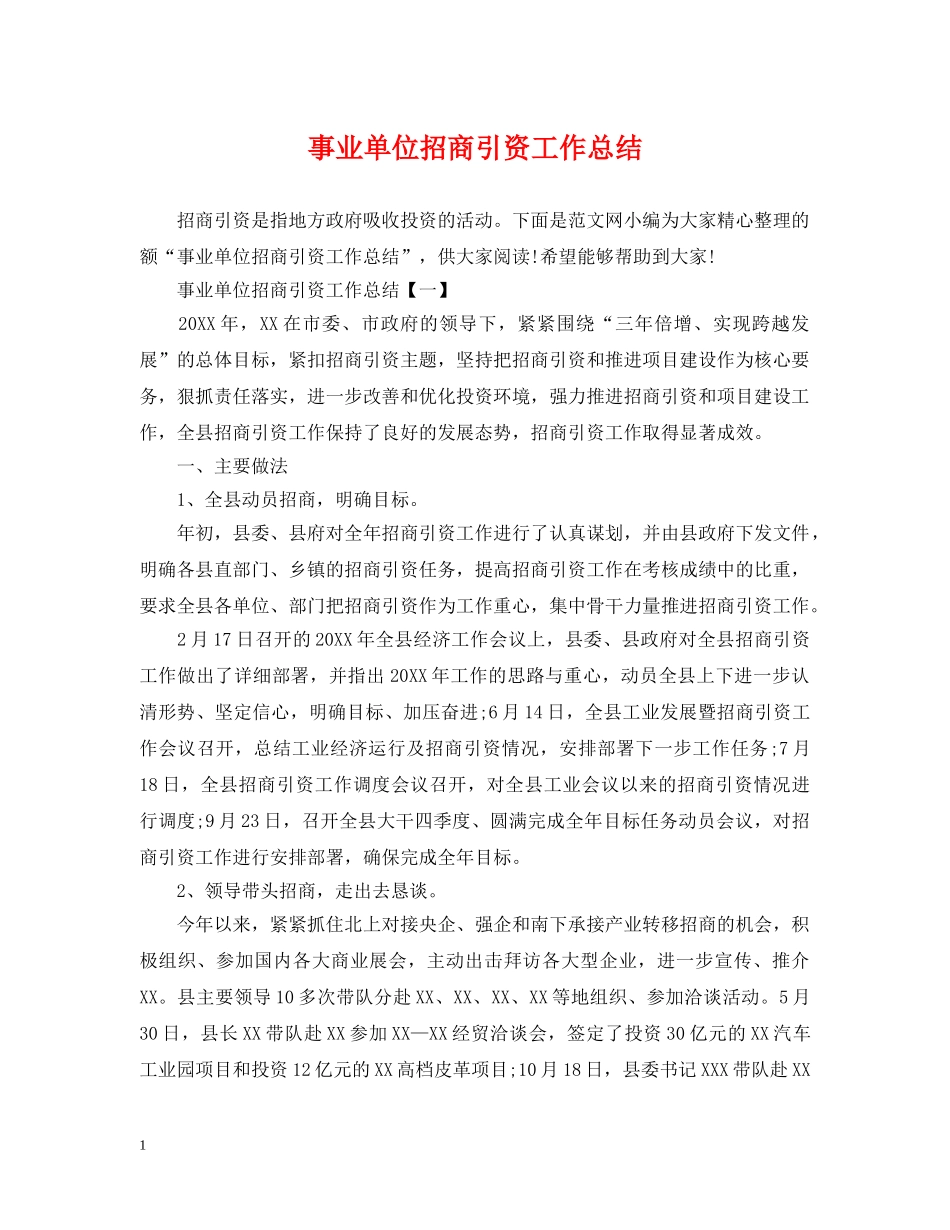 事业单位招商引资工作总结

招商引资是指地方政府吸收投资的活动。下面是范文网小编为大家精心整理的额“事业单位招商引资工作总结”，供大家阅读!希望能够帮助到大家!

事业单位招商引资工作总结【一】

20XX年，XX在市委、市政府的领导下，紧紧围绕“三年倍增、实现跨越发展”的总体目标，紧扣招商引资主题，坚持把招商引资和推进项目建设作为核心要务，狠抓责任落实，进一步改善和优化投资环境，强力推进招商引资和项目建设工作，全县招商引资工作保持了良好的发展态势，招商引资工作取得显著成效。

一、主要做法

1、全县动员招商，明确目标。

年初，县委、县府对全年招商引资工作进行了认真谋划，并由县政府下发文件，明确各县直部门、乡镇的招商引资任务，提高招商引资工作在考核成绩中的比重，要求全县各单位、部门把招商引资作为工作重心，集中骨干力量推进招商引资工作。

2月17日召开的20XX年全县经济工作会议上，县委、县政府对全县招商引资工作做出了详细部署，并指出20XX年工作的思路与重心，动员全县上下进一步认清形势、坚定信心，明确目标、加压奋进;6月14日，全县工业发展暨招商引资工作会议召开，总结工业经济运行及招商引资情况，安排部署下一步工作任务;7月18日，全县招商引资工作调度会议召开，对全县工业会议以来的招商引资情况进行调度;9月23日，召开全县大干四季度、圆满完成全年目标任务动员会议，对招商引资工作进行安排部署，确保完成全年目标。

2、领导带头招商，走出去恳谈。

今年以来，紧紧抓住北上对接央企、强企和南下承接产业转移招商的机会，积极组织、参加国内各大商业展会，主动出击拜访各大型企业，进一步宣传、推介XX。县主要领导10多次带队分赴XX、XX、XX、XX等地组织、参加洽谈活动。5月30日，县长XX带队赴XX参加XX—XX经贸洽谈会，签定了投资30亿元的XX汽车工业园项目和投资12亿元的XX高档皮革项目;10月18日，县委书记XXX带队赴XX

1